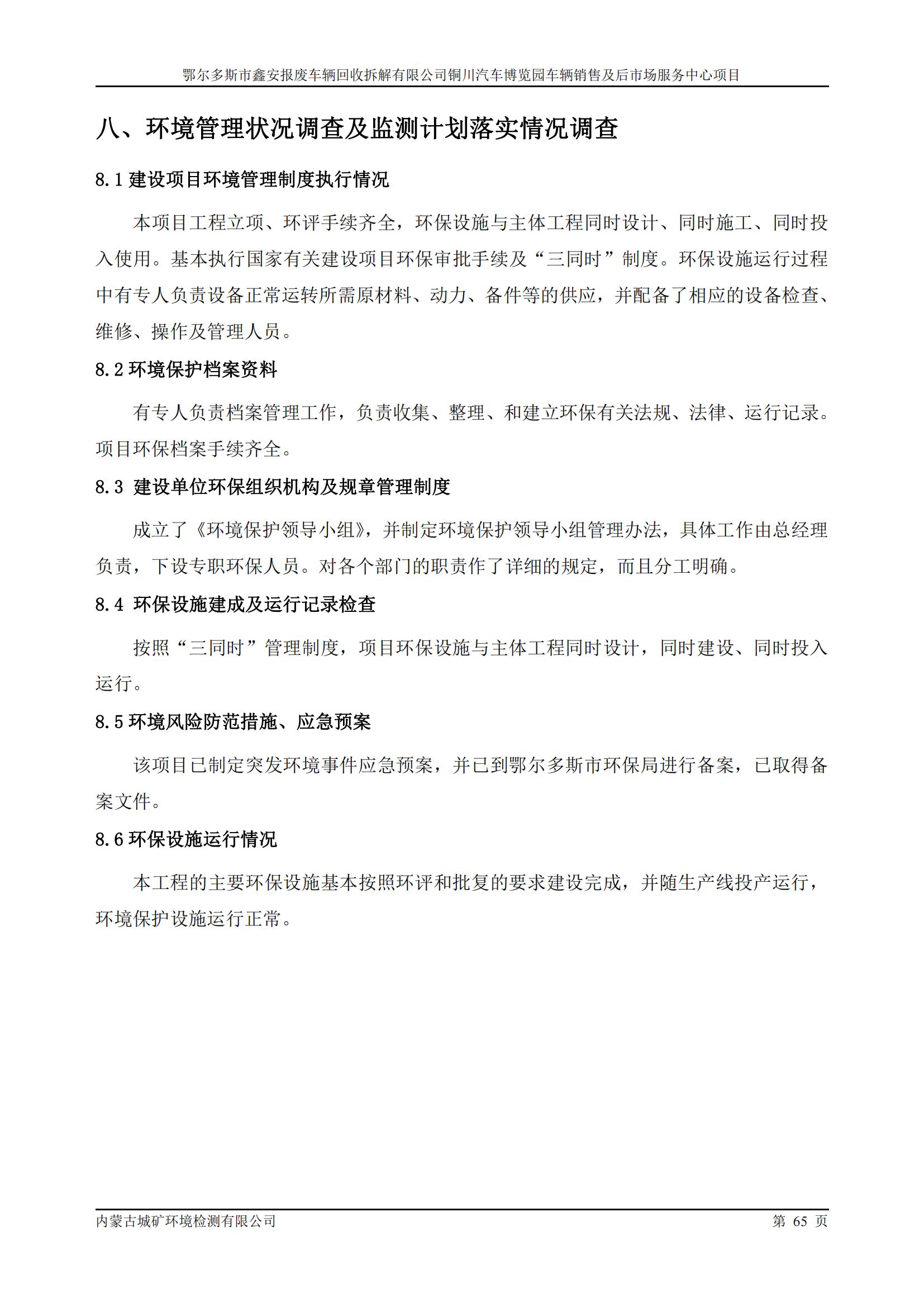 鄂尔多斯市鑫安报废车辆回收拆解有限公司铜川汽车博览园车辆销售及后市场服务中心项目

八、环境管理状况调查及监测计划落实情况调查

8.1 建设项目环境管理制度执行情况

本项目工程立项、环评手续齐全，环保设施与主体工程同时设计、同时施工、同时投入使用。基本执行国家有关建设项目环保审批手续及“三同时”制度。环保设施运行过程中有专人负责设备正常运转所需原材料、动力、备件等的供应，并配备了相应的设备检查、维修、操作及管理人员。

8.2 环境保护档案资料

有专人负责档案管理工作，负责收集、整理、和建立环保有关法规、法律、运行记录。项目环保档案手续齐全。

8.3 建设单位环保组织机构及规章管理制度

成立了《环境保护领导小组》，并制定环境保护领导小组管理办法，具体工作由总经理负责，下设专职环保人员。对各个部门的职责作了详细的规定，而且分工明确。

8.4 环保设施建成及运行记录检查

按照“三同时”管理制度，项目环保设施与主体工程同时设计，同时建设、同时投入运行。

8.5 环境风险防范措施、应急预案

该项目已制定突发环境事件应急预案，并已到鄂尔多斯市环保局进行备案，已取得备案文件。

8.6 环保设施运行情况

本工程的主要环保设施基本按照环评和批复的要求建设完成，并随生产线投产运行，环境保护设施运行正常。

内蒙古城矿环境检测有限公司 第 65 页